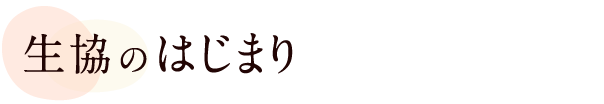 生協のはじまり